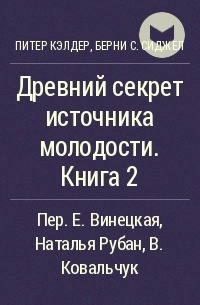 ПИТЕР КЭЛДЕР, БЕРНИ С. СИДЖЕЛ

Древний секрет источника молодости. Книга 2

Пер. Е. Винецкая, Наталья Рубан, В. Ковальчук